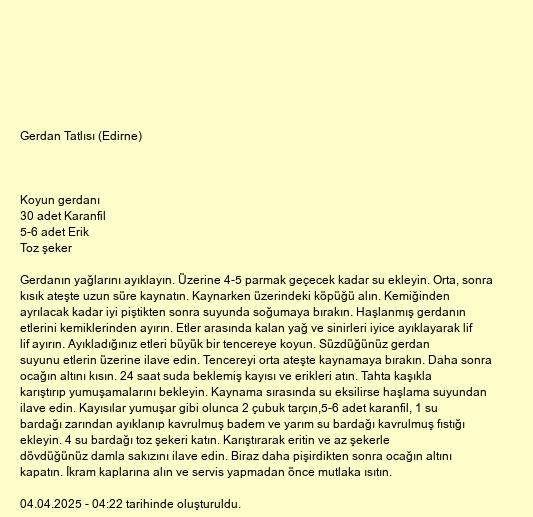 Gerdan Tatlısı (Edirne)

Koyun gerdanı
30 adet Karanfil
5-6 adet Erik
Toz şeker

Gerdanın yağlarını ayıklayın. Üzerine 4-5 parmak geçecek kadar su ekleyin. Orta, sonra kısık ateşte uzun süre kaynatın. Kaynarken üzerindeki köpüğü alın. Kemiğinden ayrılacak kadar iyi piştikten sonra suyunda soğumaya bırakın. Haşlanmış gerdanın etlerini kemiklerinden ayırın. Etler arasında kalan yağ ve sinirleri iyice ayıklayarak lif lif ayırın. Ayıkladığınız etleri büyük bir tencereye koyun. Süzdüğünüz gerdan suyunu etlerin üzerine ilave edin. Tencereyi orta ateşte kaynamaya bırakın. Daha sonra ocağın altını kısın. 24 saat suda beklemiş kayısı ve erikleri atın. Tahta kaşıkla karıştırıp yumuşamalarını bekleyin. Kaynama sırasında su eksilirse haşlama suyundan ilave edin. Kayısılar yumuşar gibi olunca 2 çubuk tarçın,5-6 adet karanfil, 1 su bardağı zarından ayıklanıp kavrulmuş badem ve yarım su bardağı kavrulmuş fıstığı ekleyin. 4 su bardağı toz şekeri katın. Karıştırarak eritin ve az şekerle dövdüğünüz damla sakızını ilave edin. Biraz daha pişirdikten sonra ocağın altını kapatın. İkram kaplarına alın ve servis yapmadan önce mutlaka ısıtın.

04.04.2025 - 04:22 tarihinde oluşturuldu.